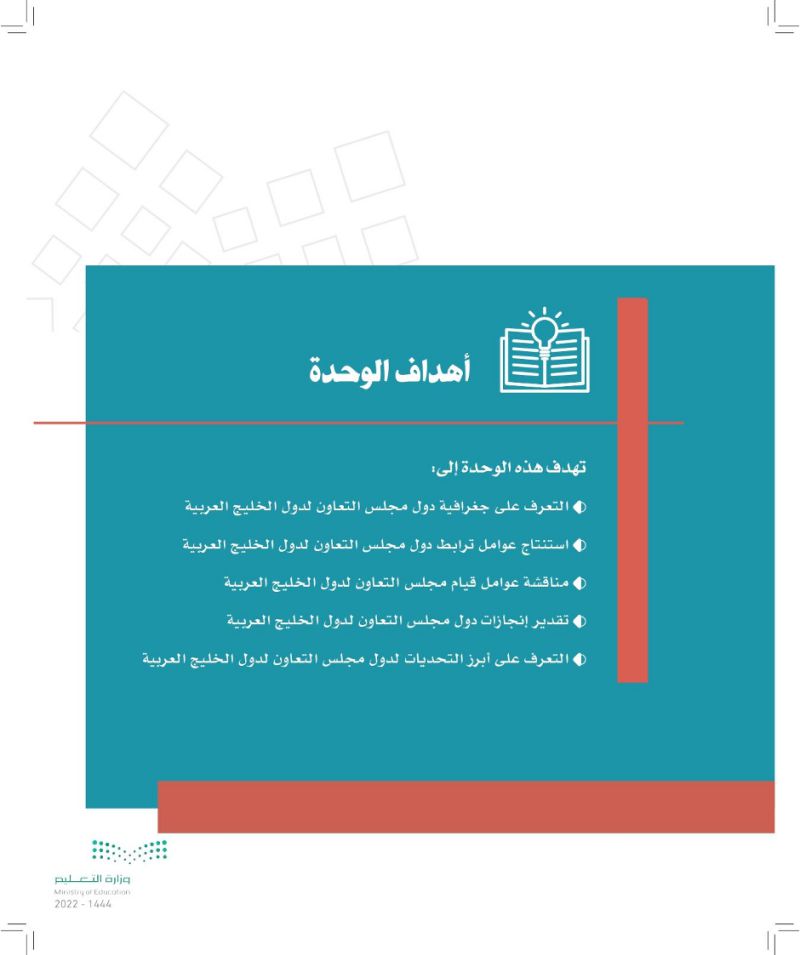 أهداف الوحدة

تهدف هذه الوحدة إلى:

التعرف على جغرافية دول مجلس التعاون لدول الخليج العربية

استنتاج عوامل ترابط دول مجلس التعاون لدول الخليج العربية

مناقشة عوامل قيام مجلس التعاون لدول الخليج العربية

تقدير إنجازات دول مجلس التعاون لدول الخليج العربية

التعرف على أبرز التحديات لدول مجلس التعاون لدول الخليج العربية

وزارة التعليم
Ministry of Education
2022 - 1444